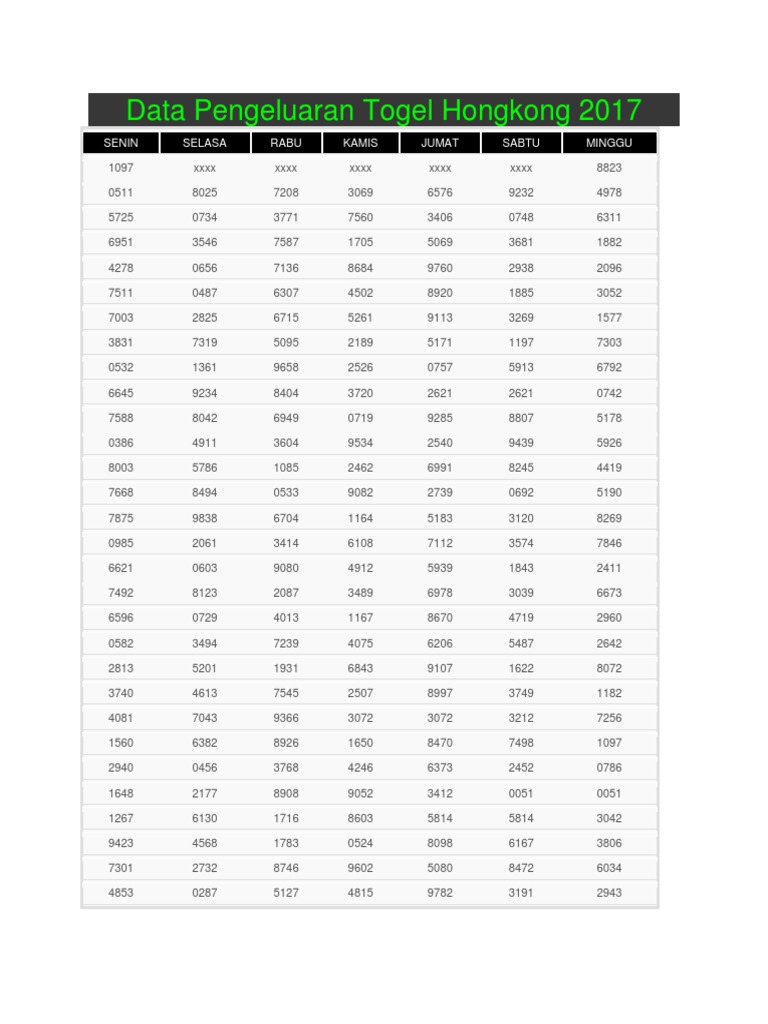 Data Pengeluaran Togel Hongkong 2017

| SENIN | SELASA | RABU | KAMIS | JUMAT | SABTU | MINGGU |
|---|---|---|---|---|---|---|
| 1097 | xxxx | xxxx | xxxx | xxxx | xxxx | 8823 |
| 0511 | 8025 | 7208 | 3069 | 6576 | 9232 | 4978 |
| 5725 | 0734 | 3771 | 7560 | 3406 | 0748 | 6311 |
| 6951 | 3546 | 7587 | 1705 | 5069 | 3681 | 1882 |
| 4278 | 0656 | 7136 | 8684 | 9760 | 2938 | 2096 |
| 7511 | 0487 | 6307 | 4502 | 8920 | 1885 | 3052 |
| 7003 | 2825 | 6715 | 5261 | 9113 | 3269 | 1577 |
| 3831 | 7319 | 5095 | 2189 | 5171 | 1197 | 7303 |
| 0532 | 1361 | 9658 | 2526 | 0757 | 5913 | 6792 |
| 6645 | 9234 | 8404 | 3720 | 2621 | 2621 | 0742 |
| 7588 | 8042 | 6949 | 0719 | 9285 | 8807 | 5178 |
| 0386 | 4911 | 3604 | 9534 | 2540 | 9439 | 5926 |
| 8003 | 5786 | 1085 | 2462 | 6991 | 8245 | 4419 |
| 7668 | 8494 | 0533 | 9082 | 2739 | 0692 | 5190 |
| 7875 | 9838 | 6704 | 1164 | 5183 | 3120 | 8269 |
| 0985 | 2061 | 3414 | 6108 | 7112 | 3574 | 7846 |
| 6621 | 0603 | 9080 | 4912 | 5939 | 1843 | 2411 |
| 7492 | 8123 | 2087 | 3489 | 6978 | 3039 | 6673 |
| 6596 | 0729 | 4013 | 1167 | 8670 | 4719 | 2960 |
| 0582 | 3494 | 7239 | 4075 | 6206 | 5487 | 2642 |
| 2813 | 5201 | 1931 | 6843 | 9107 | 1622 | 8072 |
| 3740 | 4613 | 7545 | 2507 | 8997 | 3749 | 1182 |
| 4081 | 7043 | 9366 | 3072 | 3072 | 3212 | 7256 |
| 1560 | 6382 | 8926 | 1650 | 8470 | 7498 | 1097 |
| 2940 | 0456 | 3768 | 4246 | 6373 | 2452 | 0786 |
| 1648 | 2177 | 8908 | 9052 | 3412 | 0051 | 0051 |
| 1267 | 6130 | 1716 | 8603 | 5814 | 5814 | 3042 |
| 9423 | 4568 | 1783 | 0524 | 8098 | 6167 | 3806 |
| 7301 | 2732 | 8746 | 9602 | 5080 | 8472 | 6034 |
| 4853 | 0287 | 5127 | 4815 | 9782 | 3191 | 2943 |